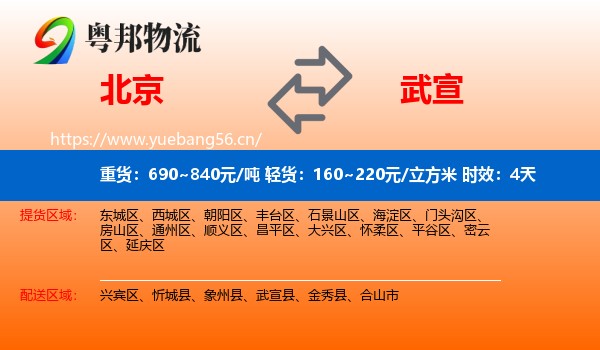 粤邦物流

北京

武宣

https://www.yuebang56.cn/

重货：690~840元/吨 轻货：160~220元/立方米 时效：4天

提货区域： 东城区、西城区、朝阳区、丰台区、石景山区、海淀区、门头沟区、房山区、通州区、顺义区、昌平区、大兴区、怀柔区、平谷区、密云区、延庆区

配送区域： 兴宾区、忻城县、象州县、武宣县、金秀县、合山市